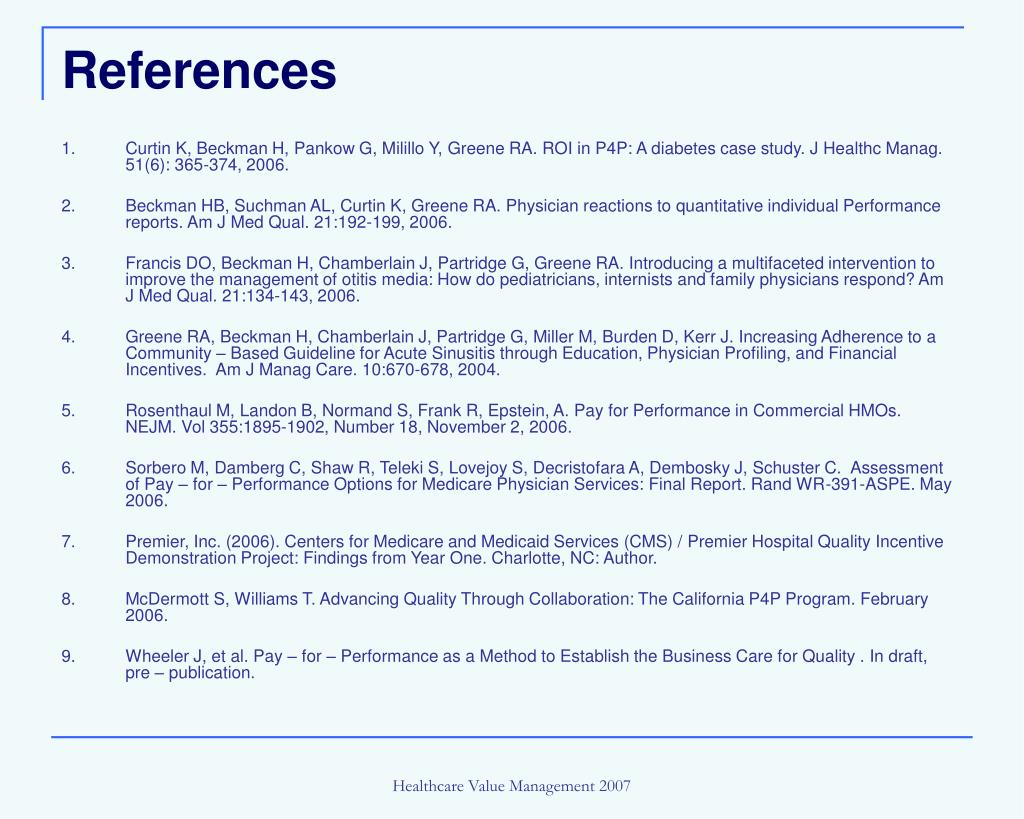 References

1. Curtin K, Beckman H, Pankow G, Milillo Y, Greene RA. ROI in P4P: A diabetes case study. J Healthc Manag. 51(6): 365-374, 2006.

2. Beckman HB, Suchman AL, Curtin K, Greene RA. Physician reactions to quantitative individual Performance reports. Am J Med Qual. 21:192-199, 2006.

3. Francis DO, Beckman H, Chamberlain J, Partridge G, Greene RA. Introducing a multifaceted intervention to improve the management of otitis media: How do pediatricians, internists and family physicians respond? Am J Med Qual. 21:134-143, 2006.

4. Greene RA, Beckman H, Chamberlain J, Partridge G, Miller M, Burden D, Kerr J. Increasing Adherence to a Community – Based Guideline for Acute Sinusitis through Education, Physician Profiling, and Financial Incentives. Am J Manag Care. 10:670-678, 2004.

5. Rosenthaul M, Landon B, Normand S, Frank R, Epstein, A. Pay for Performance in Commercial HMOs. NEJM. Vol 355:1895-1902, Number 18, November 2, 2006.

6. Sorbero M, Damberg C, Shaw R, Teleki S, Lovejoy S, Decristofara A, Dembosky J, Schuster C. Assessment of Pay – for – Performance Options for Medicare Physician Services: Final Report. Rand WR-391-ASPE. May 2006.

7. Premier, Inc. (2006). Centers for Medicare and Medicaid Services (CMS) / Premier Hospital Quality Incentive Demonstration Project: Findings from Year One. Charlotte, NC: Author.

8. McDermott S, Williams T. Advancing Quality Through Collaboration: The California P4P Program. February 2006.

9. Wheeler J, et al. Pay – for – Performance as a Method to Establish the Business Care for Quality . In draft, pre – publication.

Healthcare Value Management 2007